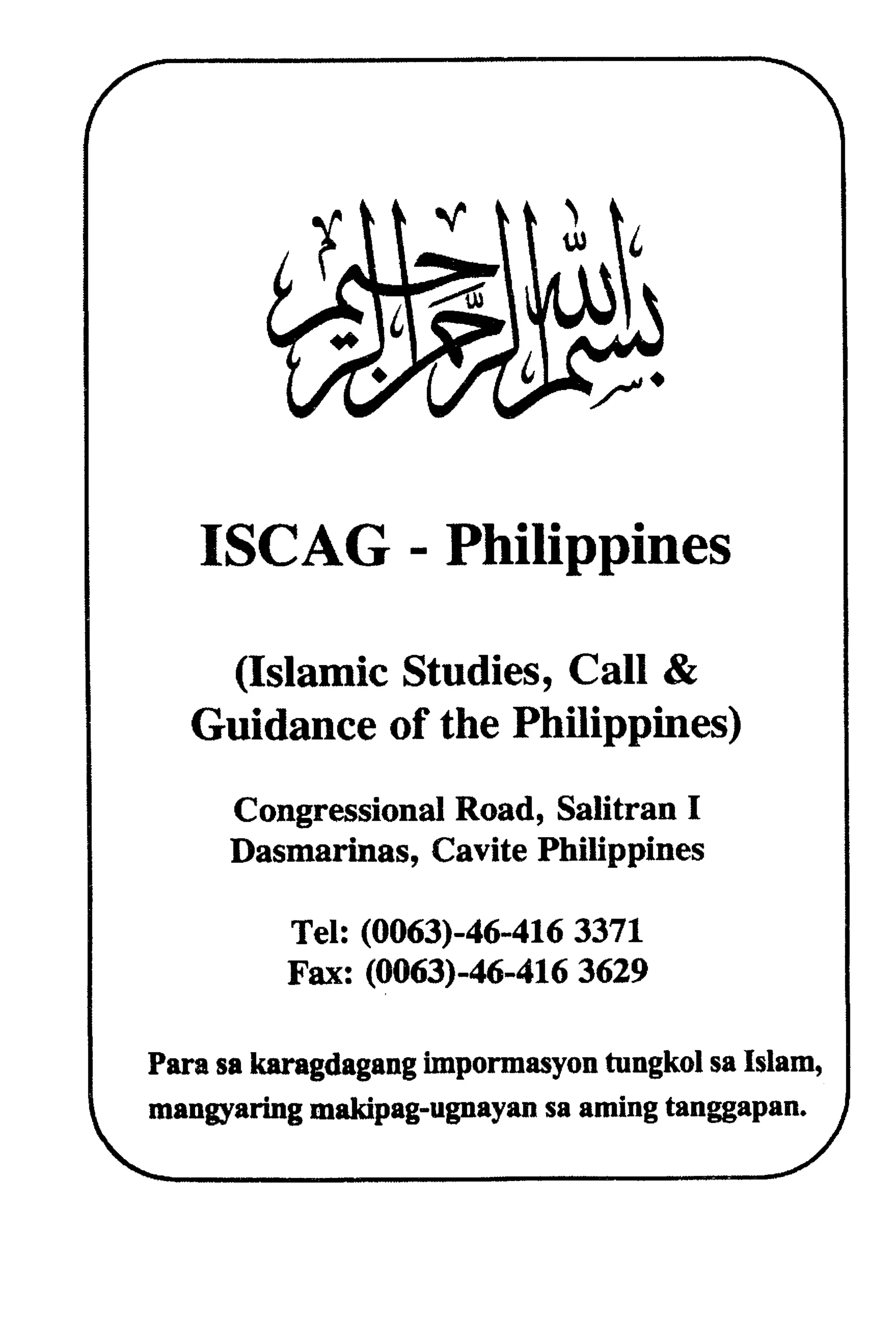 بسم الله الرحمن الرحيم

ISCAG - Philippines

(Islamic Studies, Call & Guidance of the Philippines)

Congressional Road, Salitran I
Dasmarinas, Cavite Philippines

Tel: (0063)-46-416 3371
Fax: (0063)-46-416 3629

Para sa karagdagang impormasyon tungkol sa Islam, mangyaring makipag-ugnayan sa aming tanggapan.